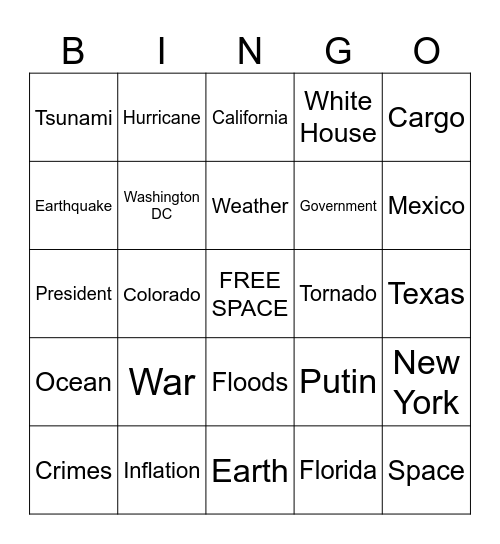 | B | I | N | G | O |
|---|---|---|---|---|
| Tsunami | Hurricane | California | White House | Cargo |
| Earthquake | Washington DC | Weather | Government | Mexico |
| President | Colorado | FREE SPACE | Tornado | Texas |
| Ocean | War | Floods | Putin | New York |
| Crimes | Inflation | Earth | Florida | Space |